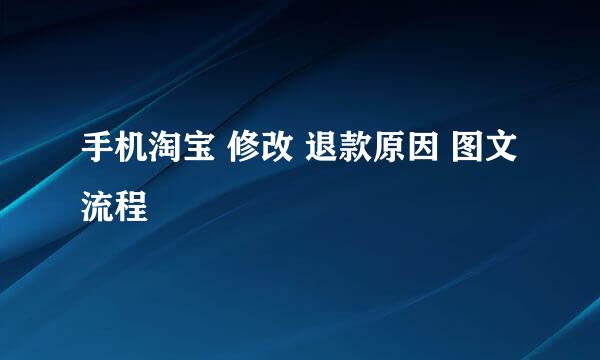 手机淘宝 修改 退款原因 图文流程